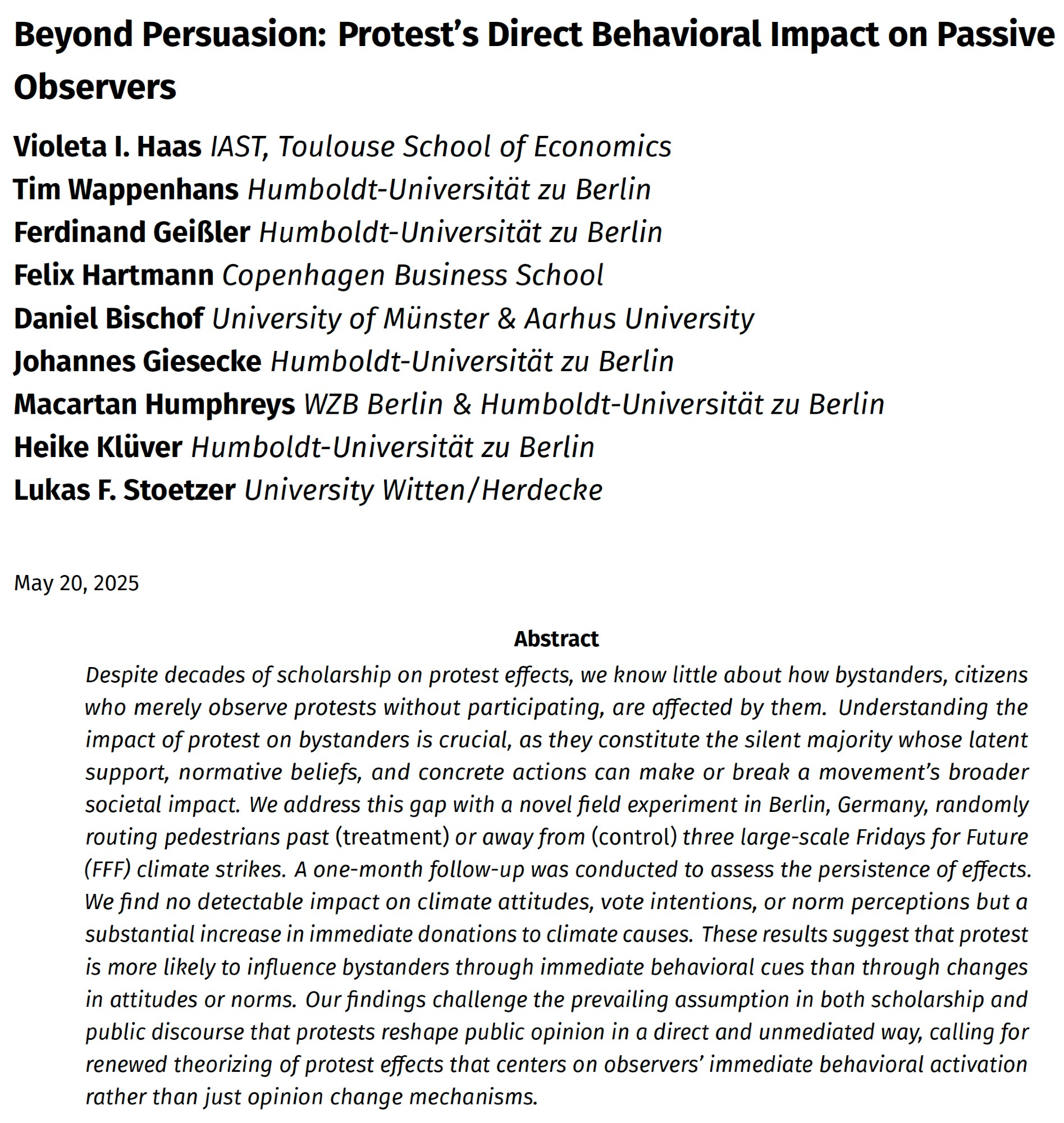 Beyond Persuasion: Protest's Direct Behavioral Impact on Passive Observers

Violeta I. Haas IAST, Toulouse School of Economics
Tim Wappenhans Humboldt-Universität zu Berlin
Ferdinand Geißler Humboldt-Universität zu Berlin
Felix Hartmann Copenhagen Business School
Daniel Bischof University of Münster & Aarhus University
Johannes Giesecke Humboldt-Universität zu Berlin
Macartan Humphreys WZB Berlin & Humboldt-Universität zu Berlin
Heike Klüver Humboldt-Universität zu Berlin
Lukas F. Stoetzer University Witten/Herdecke

May 20, 2025

Abstract

Despite decades of scholarship on protest effects, we know little about how bystanders, citizens who merely observe protests without participating, are affected by them. Understanding the impact of protest on bystanders is crucial, as they constitute the silent majority whose latent support, normative beliefs, and concrete actions can make or break a movement's broader societal impact. We address this gap with a novel field experiment in Berlin, Germany, randomly routing pedestrians past (treatment) or away from (control) three large-scale Fridays for Future (FFF) climate strikes. A one-month follow-up was conducted to assess the persistence of effects. We find no detectable impact on climate attitudes, vote intentions, or norm perceptions but a substantial increase in immediate donations to climate causes. These results suggest that protest is more likely to influence bystanders through immediate behavioral cues than through changes in attitudes or norms. Our findings challenge the prevailing assumption in both scholarship and public discourse that protests reshape public opinion in a direct and unmediated way, calling for renewed theorizing of protest effects that centers on observers' immediate behavioral activation rather than just opinion change mechanisms.